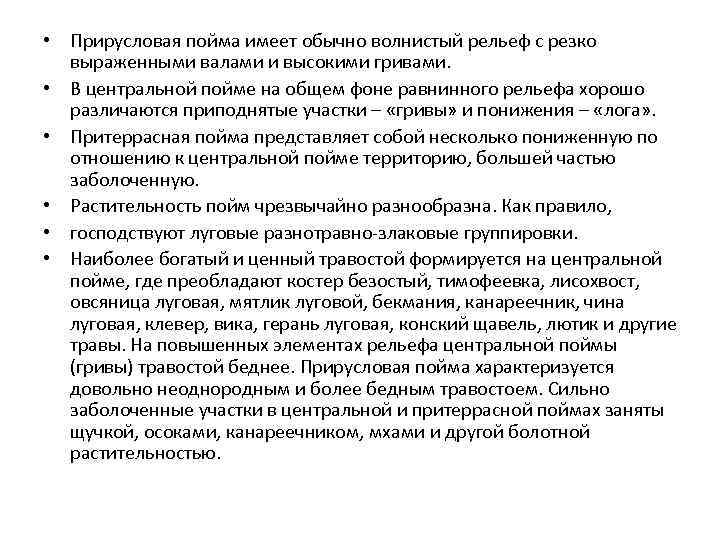 • Прирусловая пойма имеет обычно волнистый рельеф с резко выраженными валами и высокими гривами.

• В центральной пойме на общем фоне равнинного рельефа хорошо различаются приподнятые участки – «гривы» и понижения – «лога».

• Притеррасная пойма представляет собой несколько пониженную по отношению к центральной пойме территорию, большей частью заболоченную.

• Растительность пойм чрезвычайно разнообразна. Как правило,

• господствуют луговые разнотравно-злаковые группировки.

• Наиболее богатый и ценный травостой формируется на центральной пойме, где преобладают костер безостый, тимофеевка, лисохвост, овсяница луговая, мятлик луговой, бекмания, канареечник, чина луговая, клевер, вика, герань луговая, конский щавель, лютик и другие травы. На повышенных элементах рельефа центральной поймы (гривы) травостой беднее. Прирусловая пойма характеризуется довольно неоднородным и более бедным травостоем. Сильно заболоченные участки в центральной и притеррасной поймах заняты щучкой, осоками, канареечником, мхами и другой болотной растительностью.